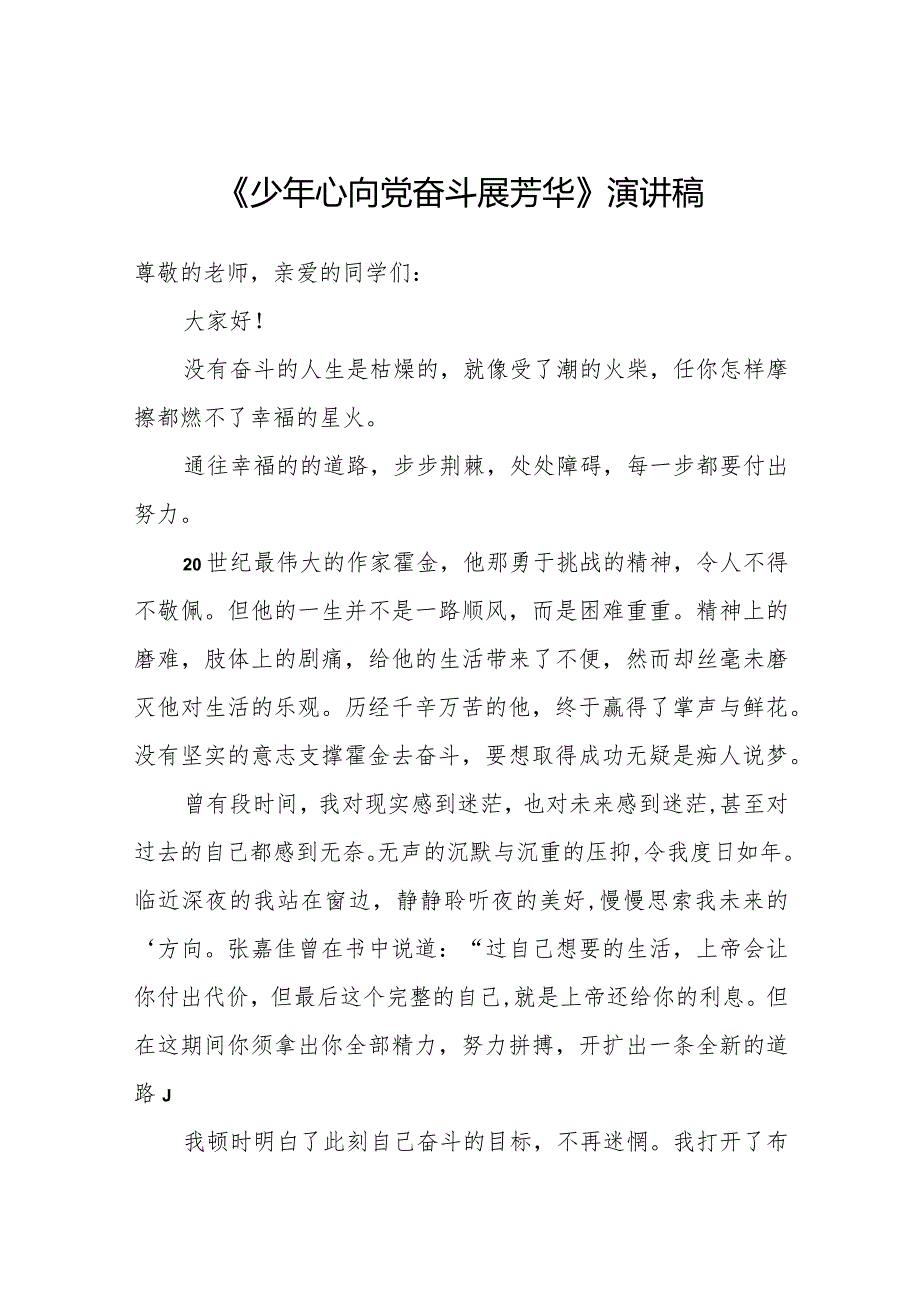 《少年心向党奋斗展芳华》演讲稿

尊敬的老师，亲爱的同学们：

大家好！

没有奋斗的人生是枯燥的，就像受了潮的火柴，任你怎样摩擦都燃不了幸福的星火。

通往幸福的的道路，步步荆棘，处处障碍，每一步都要付出努力。

20世纪最伟大的作家霍金，他那勇于挑战的精神，令人不得不敬佩。但他的一生并不是一路顺风，而是困难重重。精神上的磨难，肢体上的剧痛，给他的生活带来了不便，然而却丝毫未磨灭他对生活的乐观。历经千辛万苦的他，终于赢得了掌声与鲜花。没有坚实的意志支撑霍金去奋斗，要想取得成功无疑是痴人说梦。

曾有段时间，我对现实感到迷茫，也对未来感到迷茫，甚至对过去的自己都感到无奈。无声的沉默与沉重的压抑，令我度日如年。临近深夜的我站在窗边，静静聆听夜的美好，慢慢思索我未来的‘方向。张嘉佳曾在书中说道：“过自己想要的生活，上帝会让你付出代价，但最后这个完整的自己，就是上帝还给你的利息。但在这期间你须拿出你全部精力，努力拼搏，开扩出一条全新的道路J

我顿时明白了此刻自己奋斗的目标，不再迷惘。我打开了布